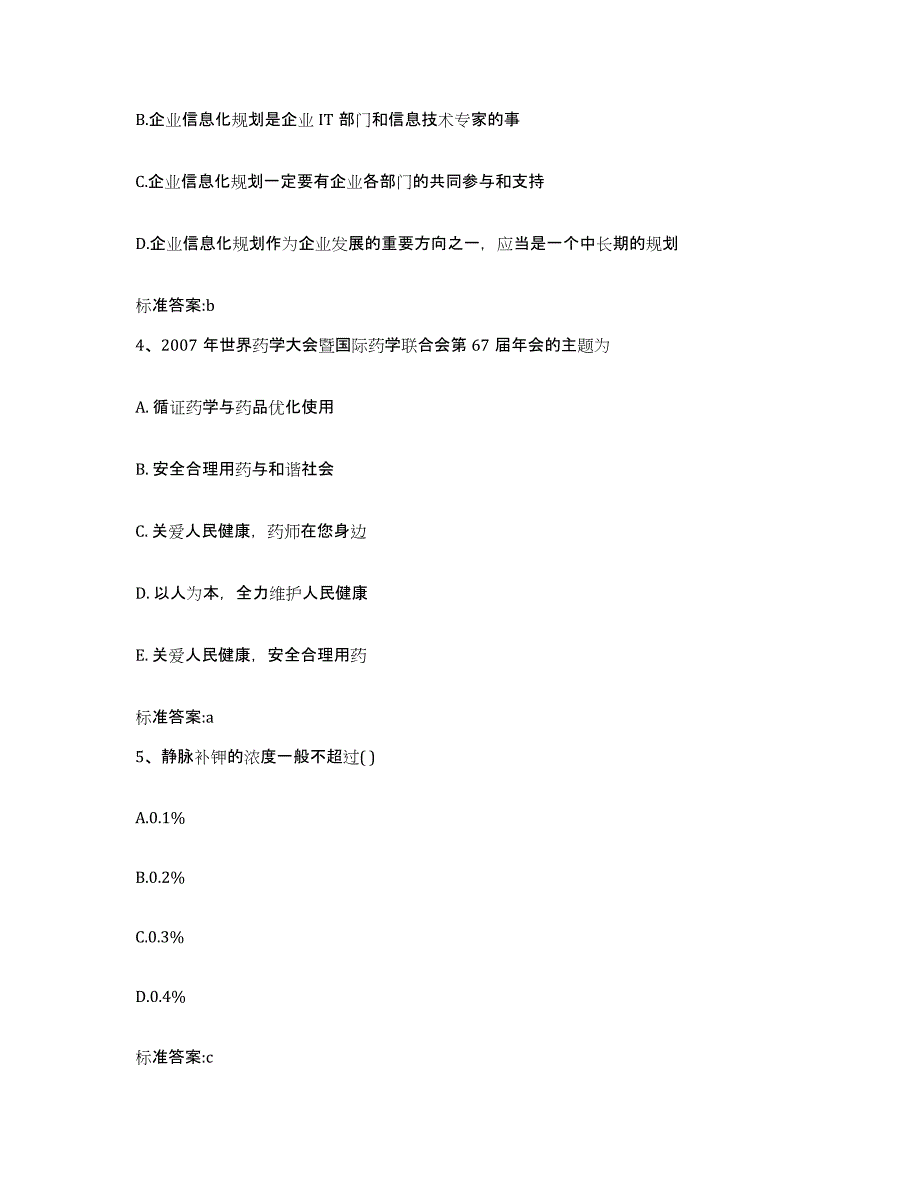 B.企业信息化规划是企业 IT 部门和信息技术专家的事

C.企业信息化规划一定要有企业各部门的共同参与和支持

D.企业信息化规划作为企业发展的重要方向之一，应当是一个中长期的规划

标准答案:b

4、2007 年世界药学大会暨国际药学联合会第 67 届年会的主题为

A. 循证药学与药品优化使用

B. 安全合理用药与和谐社会

C. 关爱人民健康，药师在您身边

D. 以人为本，全力维护人民健康

E. 关爱人民健康，安全合理用药

标准答案:a

5、静脉补钾的浓度一般不超过( )

A.0.1%

B.0.2%

C.0.3%

D.0.4%

标准答案:c